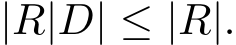 $|R|D| \leq |R|.$